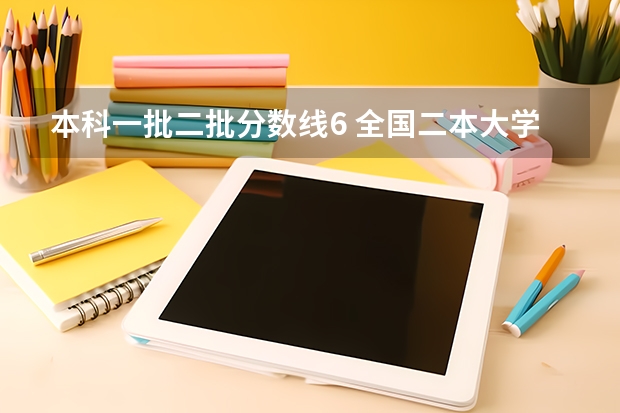 本科一批二批分数线6 全国二本大学